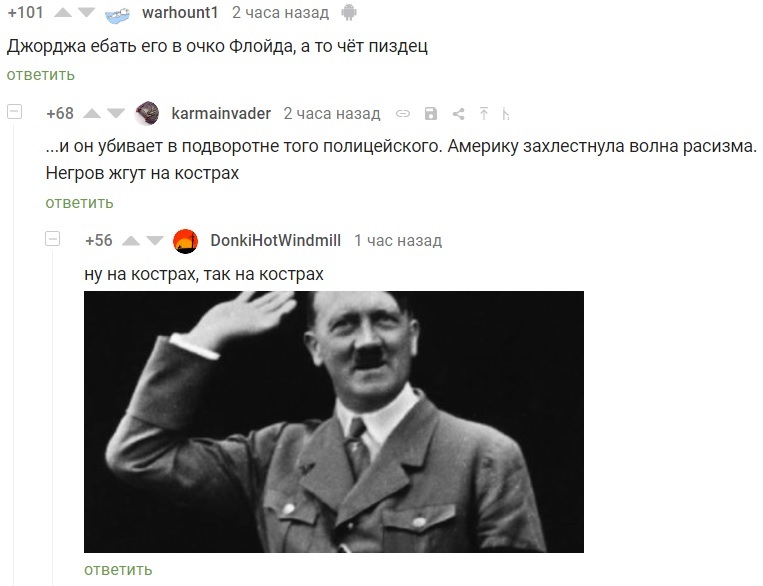 +101 warhount1 2 часа назад

Джорджа ебать его в очко Флойда, а то чёт пиздец

ответить

+68 karmainvader 2 часа назад

...и он убивает в подворотне того полицейского. Америку захлестнула волна расизма. Негров жгут на кострах

ответить

+56 DonkiHotWindmill 1 час назад

ну на кострах, так на кострах

ответить